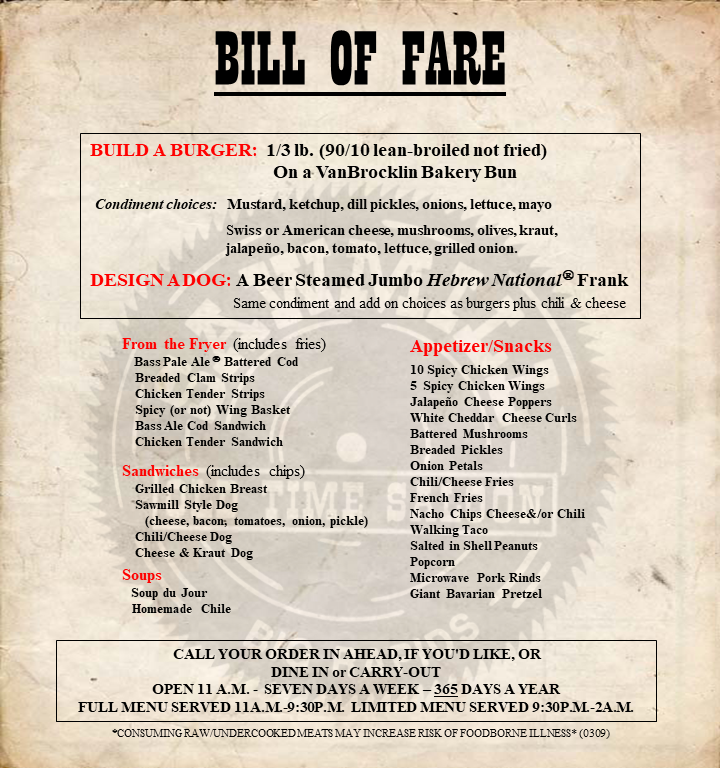 BILL OF FARE

BUILD A BURGER: 1/3 lb. (90/10 lean-broiled not fried)
On a VanBrocklin Bakery Bun

Condiment choices: Mustard, ketchup, dill pickles, onions, lettuce, mayo

Swiss or American cheese, mushrooms, olives, kraut, jalapeño, bacon, tomato, lettuce, grilled onion.

DESIGN A DOG: A Beer Steamed Jumbo Hebrew National® Frank
Same condiment and add on choices as burgers plus chili & cheese

From the Fryer (includes fries)
Bass Pale Ale® Battered Cod
Breaded Clam Strips
Chicken Tender Strips
Spicy (or not) Wing Basket
Bass Ale Cod Sandwich
Chicken Tender Sandwich

Sandwiches (includes chips)
Grilled Chicken Breast
Sawmill Style Dog
(cheese, bacon, tomatoes, onion, pickle)
Chili/Cheese Dog
Cheese & Kraut Dog

Soups
Soup du Jour
Homemade Chile

Appetizer/Snacks
10 Spicy Chicken Wings
5 Spicy Chicken Wings
Jalapeño Cheese Poppers
White Cheddar Cheese Curls
Battered Mushrooms
Breaded Pickles
Onion Petals
Chili/Cheese Fries
French Fries
Nacho Chips Cheese&/or Chili
Walking Taco
Salted in Shell Peanuts
Popcorn
Microwave Pork Rinds
Giant Bavarian Pretzel

CALL YOUR ORDER IN AHEAD, IF YOU'D LIKE, OR
DINE IN or CARRY-OUT
OPEN 11 A.M. - SEVEN DAYS A WEEK – 365 DAYS A YEAR
FULL MENU SERVED 11A.M.-9:30P.M. LIMITED MENU SERVED 9:30P.M.-2A.M.

*CONSUMING RAW/UNDERCOOKED MEATS MAY INCREASE RISK OF FOODBORNE ILLNESS* (0309)